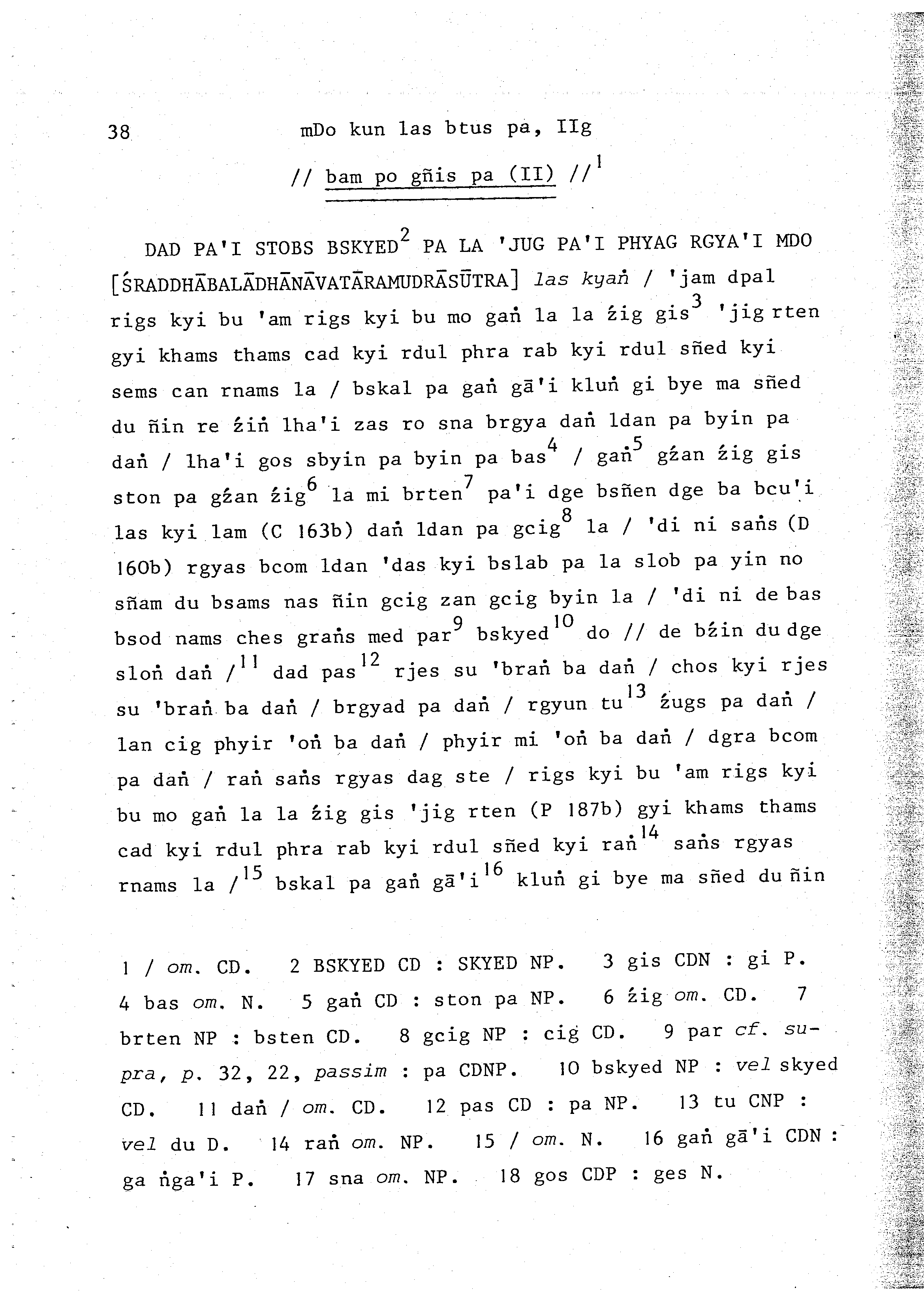 38 mDo kun las btus pa, IIg

// bam po gñis pa (II) //$^{1}$

DAD PA'I STOBS BSKYED$^{2}$ PA LA 'JUG PA'I PHYAG RGYA'I MDO [ŚRADDHĀBALĀDHĀNĀVATĀRAMUDRĀSŪTRA] las kyaṅ / 'jam dpal rigs kyi bu 'am rigs kyi bu mo gaṅ la la źig gis$^{3}$ 'jig rten gyi khams thams cad kyi rdul phra rab kyi rdul sñed kyi sems can rnams la / bskal pa gaṅ gā'i kluṅ gi bye ma sñed du ñin re źiṅ lha'i zas ro sna brgya daṅ ldan pa byin pa daṅ / lha'i gos sbyin pa byin pa bas$^{4}$ / gaṅ$^{5}$ gźan źig gis ston pa gźan źig$^{6}$ la mi brten$^{7}$ pa'i dge bsñen dge ba bcu'i las kyi lam (C 163b) daṅ ldan pa gcig$^{8}$ la / 'di ni saṅs (D 160b) rgyas bcom ldan 'das kyi bslab pa la slob pa yin no sñam du bsams nas ñin gcig zan gcig byin la / 'di ni de bas bsod nams ches graṅs med par$^{9}$ bskyed$^{10}$ do // de bźin du dge sloṅ daṅ /$^{11}$ dad pas$^{12}$ rjes su 'braṅ ba daṅ / chos kyi rjes su 'braṅ ba daṅ / brgyad pa daṅ / rgyun tu$^{13}$ źugs pa daṅ / lan cig phyir 'oṅ ba daṅ / phyir mi 'oṅ ba daṅ / dgra bcom pa daṅ / raṅ saṅs rgyas dag ste / rigs kyi bu 'am rigs kyi bu mo gaṅ la la źig gis 'jig rten (P 187b) gyi khams thams cad kyi rdul phra rab kyi rdul sñed kyi raṅ$^{14}$ saṅs rgyas rnams la /$^{15}$ bskal pa gaṅ gā'i$^{16}$ kluṅ gi bye ma sñed du ñin

1 / om. CD. 2 BSKYED CD : SKYED NP. 3 gis CDN : gi P. 4 bas om. N. 5 gaṅ CD : ston pa NP. 6 źig om. CD. 7 brten NP : bsten CD. 8 gcig NP : cig CD. 9 par cf. supra, p. 32, 22, passim : pa CDNP. 10 bskyed NP : vel skyed CD. 11 daṅ / om. CD. 12 pas CD : pa NP. 13 tu CNP : vel du D. 14 raṅ om. NP. 15 / om. N. 16 gaṅ gā'i CDN : ga ṅga'i P. 17 sna om. NP. 18 gos CDP : ges N.